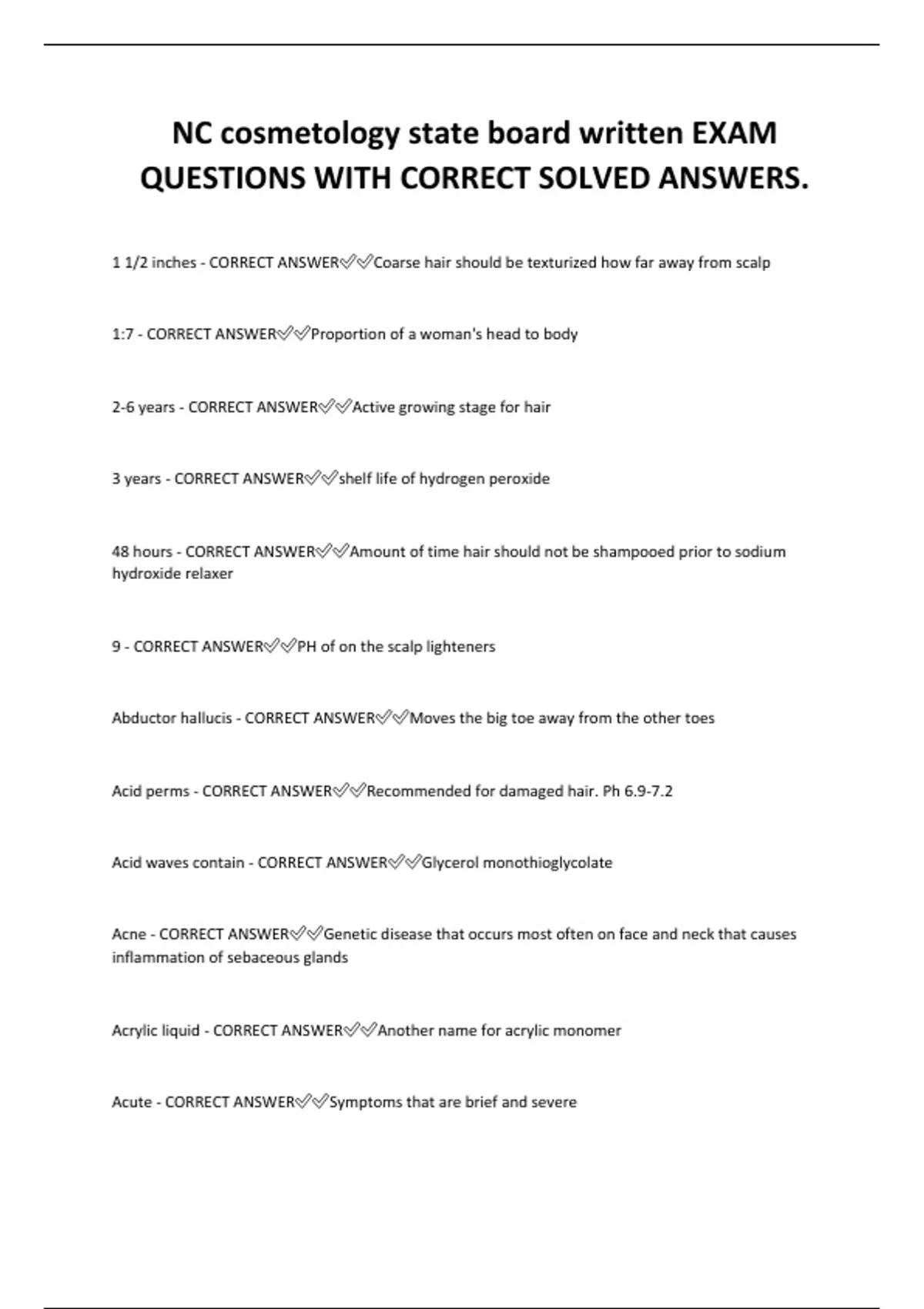 NC cosmetology state board written EXAM QUESTIONS WITH CORRECT SOLVED ANSWERS.

1 1/2 inches - CORRECT ANSWER✅✅Coarse hair should be texturized how far away from scalp

1:7 - CORRECT ANSWER✅✅Proportion of a woman's head to body

2-6 years - CORRECT ANSWER✅✅Active growing stage for hair

3 years - CORRECT ANSWER✅✅shelf life of hydrogen peroxide

48 hours - CORRECT ANSWER✅✅Amount of time hair should not be shampooed prior to sodium hydroxide relaxer

9 - CORRECT ANSWER✅✅PH of on the scalp lighteners

Abductor hallucis - CORRECT ANSWER✅✅Moves the big toe away from the other toes

Acid perms - CORRECT ANSWER✅✅Recommended for damaged hair. Ph 6.9-7.2

Acid waves contain - CORRECT ANSWER✅✅Glycerol monothioglycolate

Acne - CORRECT ANSWER✅✅Genetic disease that occurs most often on face and neck that causes inflammation of sebaceous glands

Acrylic liquid - CORRECT ANSWER✅✅Another name for acrylic monomer

Acute - CORRECT ANSWER✅✅Symptoms that are brief and severe